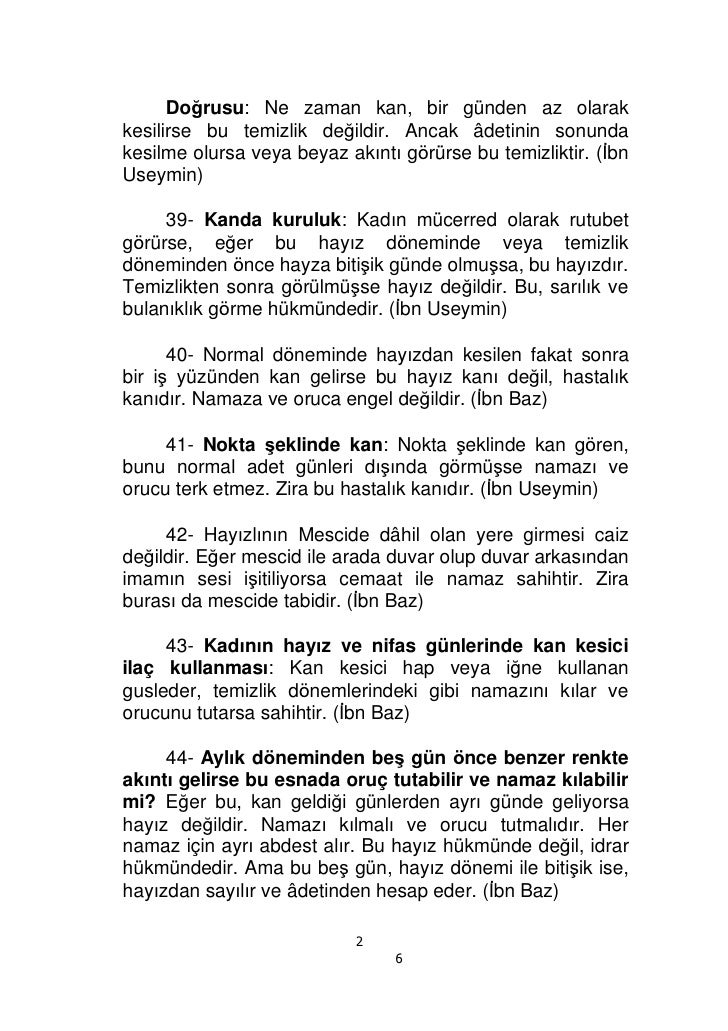 Doğrusu: Ne zaman kan, bir günden az olarak kesilirse bu temizlik değildir. Ancak âdetinin sonunda kesilme olursa veya beyaz akıntı görürse bu temizliktir. (İbn Useymin)

39- Kanda kuruluk: Kadın mücerred olarak rutubet görürse, eğer bu hayız döneminde veya temizlik döneminden önce hayza bitişik günde olmuşsa, bu hayızdır. Temizlikten sonra görülmüşse hayız değildir. Bu, sarılık ve bulanıklık görme hükmündedir. (İbn Useymin)

40- Normal döneminde hayızdan kesilen fakat sonra bir iş yüzünden kan gelirse bu hayız kanı değil, hastalık kanıdır. Namaza ve oruca engel değildir. (İbn Baz)

41- Nokta şeklinde kan: Nokta şeklinde kan gören, bunu normal adet günleri dışında görmüşse namazı ve orucu terk etmez. Zira bu hastalık kanıdır. (İbn Useymin)

42- Hayızlının Mescide dâhil olan yere girmesi caiz değildir. Eğer mescid ile arada duvar olup duvar arkasından imamın sesi işitiliyorsa cemaat ile namaz sahihtir. Zira burası da mescide tabidir. (İbn Baz)

43- Kadının hayız ve nifas günlerinde kan kesici ilaç kullanması: Kan kesici hap veya iğne kullanan gusleder, temizlik dönemlerindeki gibi namazını kılar ve orucunu tutarsa sahihtir. (İbn Baz)

44- Aylık döneminden beş gün önce benzer renkte akıntı gelirse bu esnada oruç tutabilir ve namaz kılabilir mi? Eğer bu, kan geldiği günlerden ayrı günde geliyorsa hayız değildir. Namazı kılmalı ve orucu tutmalıdır. Her namaz için ayrı abdest alır. Bu hayız hükmünde değil, idrar hükmündedir. Ama bu beş gün, hayız dönemi ile bitişik ise, hayızdan sayılır ve âdetinden hesap eder. (İbn Baz)

2

6